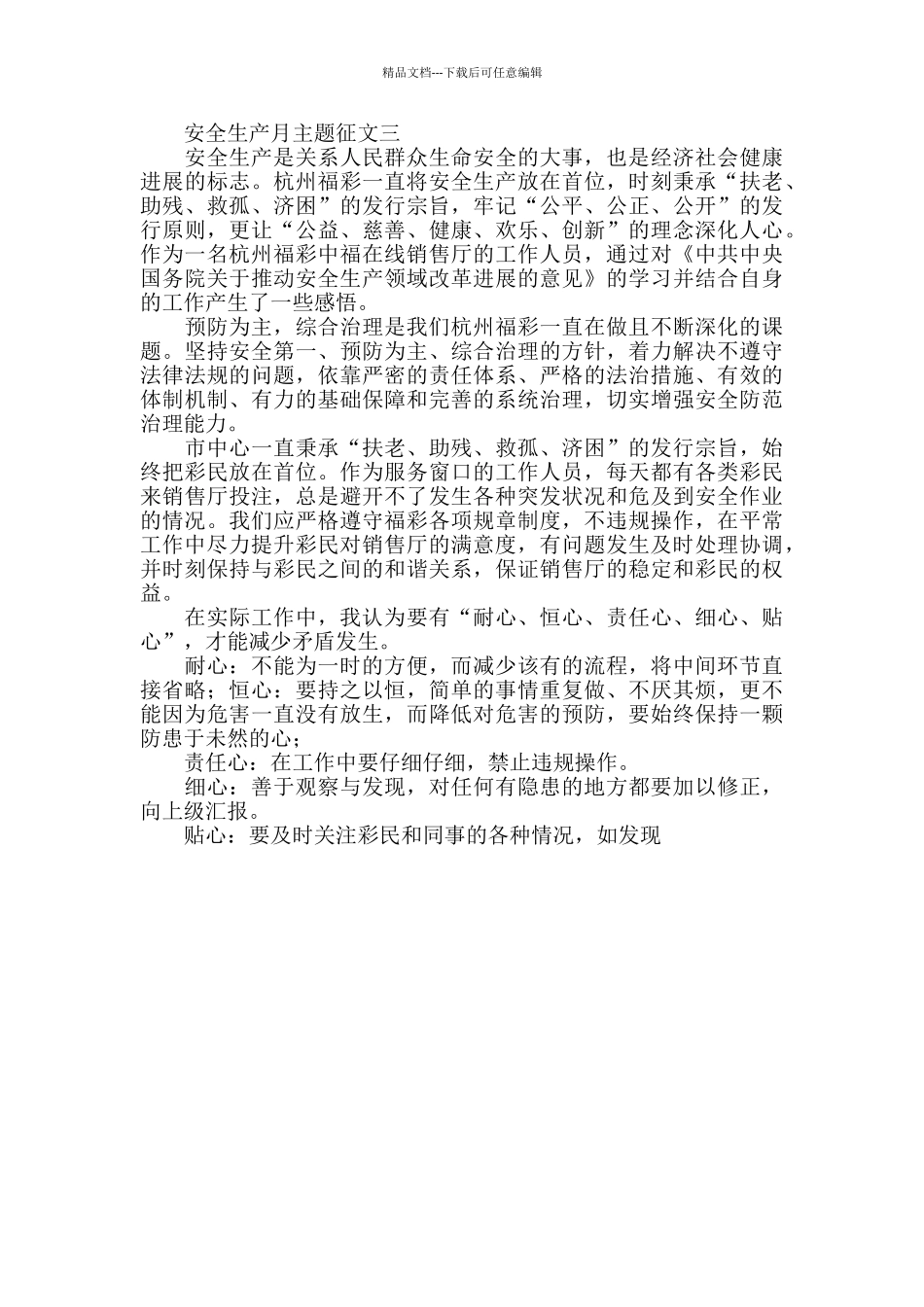 精品文档---下载后可任意编辑

安全生产月主题征文三

安全生产是关系人民群众生命安全的大事，也是经济社会健康进展的标志。杭州福彩一直将安全生产放在首位，时刻秉承“扶老、助残、救孤、济困”的发行宗旨，牢记“公平、公正、公开”的发行原则，更让“公益、慈善、健康、欢乐、创新”的理念深化人心。作为一名杭州福彩中福在线销售厅的工作人员，通过对《中共中央国务院关于推动安全生产领域改革进展的意见》的学习并结合自身的工作产生了一些感悟。

预防为主，综合治理是我们杭州福彩一直在做且不断深化的课题。坚持安全第一、预防为主、综合治理的方针，着力解决不遵守法律法规的问题，依靠严密的责任体系、严格的法治措施、有效的体制机制、有力的基础保障和完善的系统治理，切实增强安全防范治理能力。

市中心一直秉承“扶老、助残、救孤、济困”的发行宗旨，始终把彩民放在首位。作为服务窗口的工作人员，每天都有各类彩民来销售厅投注，总是避开不了发生各种突发状况和危及到安全作业的情况。我们应严格遵守福彩各项规章制度，不违规操作，在平常工作中尽力提升彩民对销售厅的满意度，有问题发生及时处理协调，并时刻保持与彩民之间的和谐关系，保证销售厅的稳定和彩民的权益。

在实际工作中，我认为要有“耐心、恒心、责任心、细心、贴心”，才能减少矛盾发生。

耐心：不能为一时的方便，而减少该有的流程，将中间环节直接省略；恒心：要持之以恒，简单的事情重复做、不厌其烦，更不能因为危害一直没有放生，而降低对危害的预防，要始终保持一颗防患于未然的心；

责任心：在工作中要仔细仔细，禁止违规操作。

细心：善于观察与发现，对任何有隐患的地方都要加以修正，向上级汇报。

贴心：要及时关注彩民和同事的各种情况，如发现